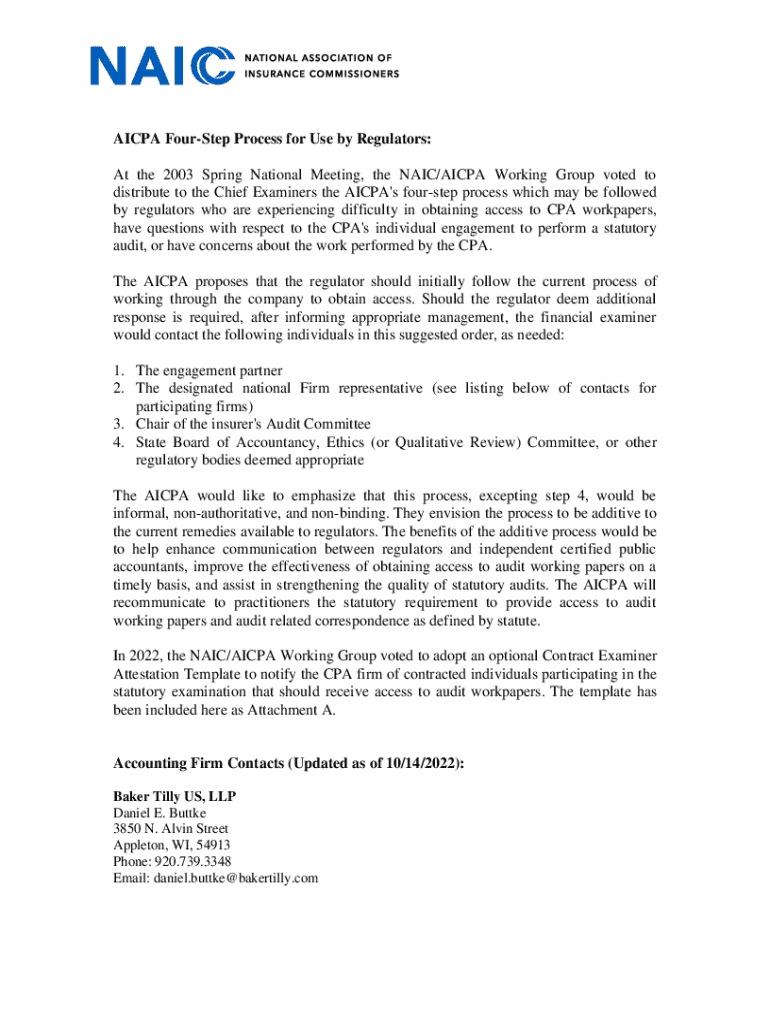 NAIC NATIONAL ASSOCIATION OF INSURANCE COMMISSIONERS

AICPA Four-Step Process for Use by Regulators:

At the 2003 Spring National Meeting, the NAIC/AICPA Working Group voted to distribute to the Chief Examiners the AICPA's four-step process which may be followed by regulators who are experiencing difficulty in obtaining access to CPA workpapers, have questions with respect to the CPA's individual engagement to perform a statutory audit, or have concerns about the work performed by the CPA.

The AICPA proposes that the regulator should initially follow the current process of working through the company to obtain access. Should the regulator deem additional response is required, after informing appropriate management, the financial examiner would contact the following individuals in this suggested order, as needed:

1. The engagement partner
2. The designated national Firm representative (see listing below of contacts for participating firms)
3. Chair of the insurer's Audit Committee
4. State Board of Accountancy, Ethics (or Qualitative Review) Committee, or other regulatory bodies deemed appropriate

The AICPA would like to emphasize that this process, excepting step 4, would be informal, non-authoritative, and non-binding. They envision the process to be additive to the current remedies available to regulators. The benefits of the additive process would be to help enhance communication between regulators and independent certified public accountants, improve the effectiveness of obtaining access to audit working papers on a timely basis, and assist in strengthening the quality of statutory audits. The AICPA will recommunicate to practitioners the statutory requirement to provide access to audit working papers and audit related correspondence as defined by statute.

In 2022, the NAIC/AICPA Working Group voted to adopt an optional Contract Examiner Attestation Template to notify the CPA firm of contracted individuals participating in the statutory examination that should receive access to audit workpapers. The template has been included here as Attachment A.

Accounting Firm Contacts (Updated as of 10/14/2022):

Baker Tilly US, LLP
Daniel E. Buttke
3850 N. Alvin Street
Appleton, WI, 54913
Phone: 920.739.3348
Email: daniel.buttke@bakertilly.com